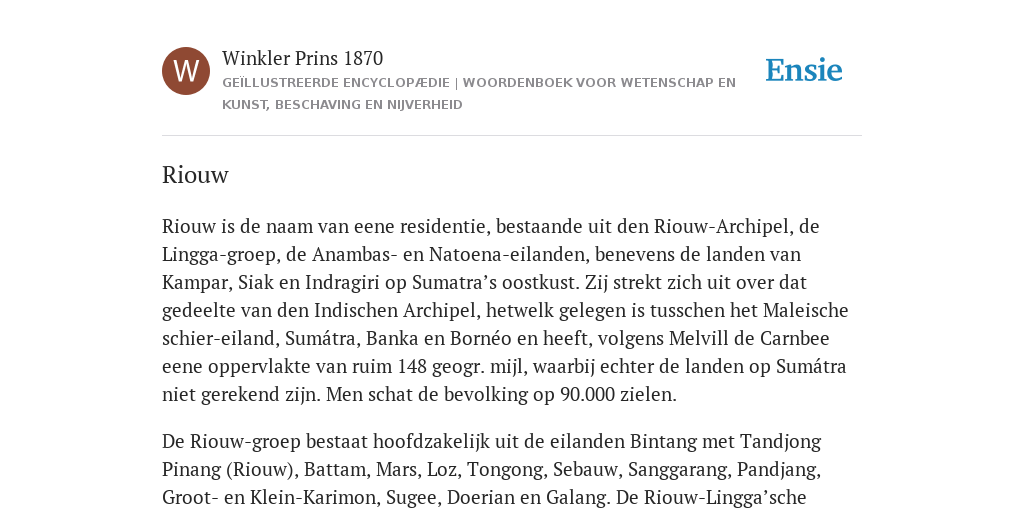 W

Winkler Prins 1870

GEÏLLUSTREERDE ENCYCLOPÆDIE | WOORDENBOEK VOOR WETENSCHAP EN KUNST, BESCHAVING EN NIJVERHEID

Ensie

Riouw

Riouw is de naam van eene residentie, bestaande uit den Riouw-Archipel, de Lingga-groep, de Anambas- en Natoena-eilanden, benevens de landen van Kampar, Siak en Indragiri op Sumatra’s oostkust. Zij strekt zich uit over dat gedeelte van den Indischen Archipel, hetwelk gelegen is tusschen het Maleische schier-eiland, Sumátra, Banka en Bornéo en heeft, volgens Melvill de Carnbee eene oppervlakte van ruim 148 geogr. mijl, waarbij echter de landen op Sumátra niet gerekend zijn. Men schat de bevolking op 90.000 zielen.

De Riouw-groep bestaat hoofdzakelijk uit de eilanden Bintang met Tandjong Pinang (Riouw), Battam, Mars, Loz, Tongong, Sebauw, Sanggarang, Pandjang, Groot- en Klein-Karimon, Sugee, Doerian en Galang. De Riouw-Lingga’sche